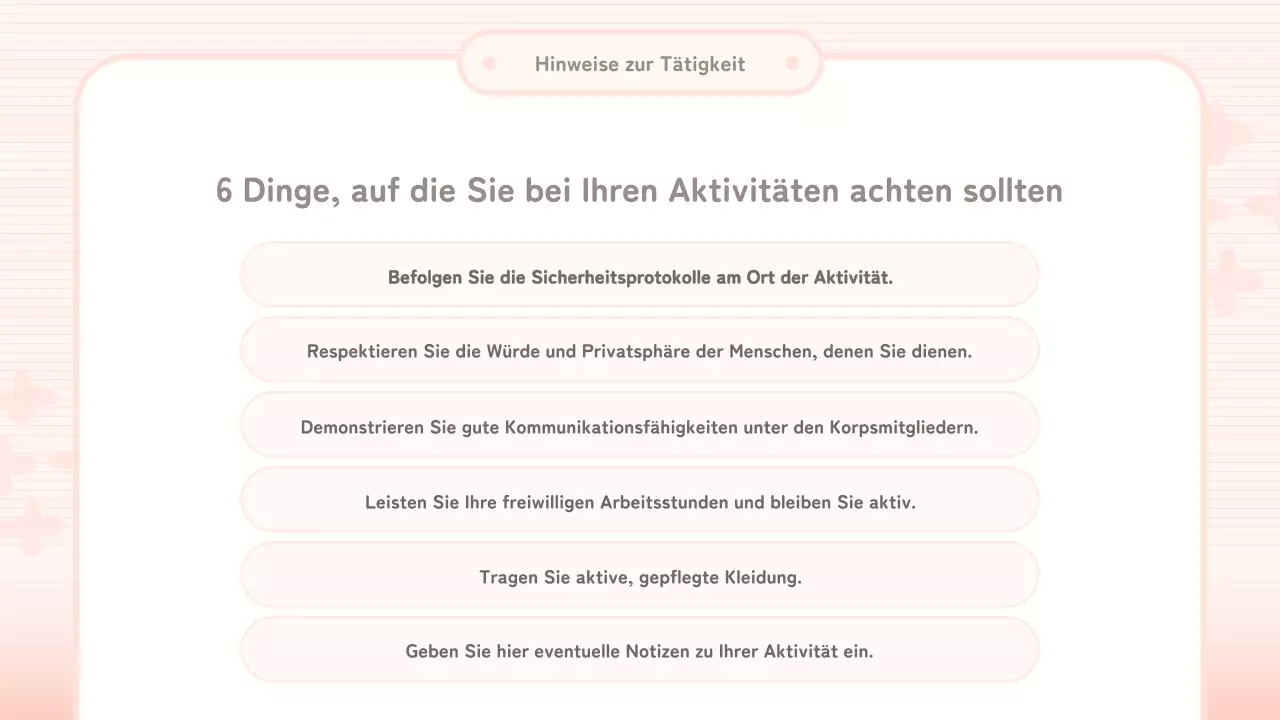 Hinweise zur Tätigkeit

6 Dinge, auf die Sie bei Ihren Aktivitäten achten sollten

Befolgen Sie die Sicherheitsprotokolle am Ort der Aktivität.

Respektieren Sie die Würde und Privatsphäre der Menschen, denen Sie dienen.

Demonstrieren Sie gute Kommunikationsfähigkeiten unter den Korpsmitgliedern.

Leisten Sie Ihre freiwilligen Arbeitsstunden und bleiben Sie aktiv.

Tragen Sie aktive, gepflegte Kleidung.

Geben Sie hier eventuelle Notizen zu Ihrer Aktivität ein.